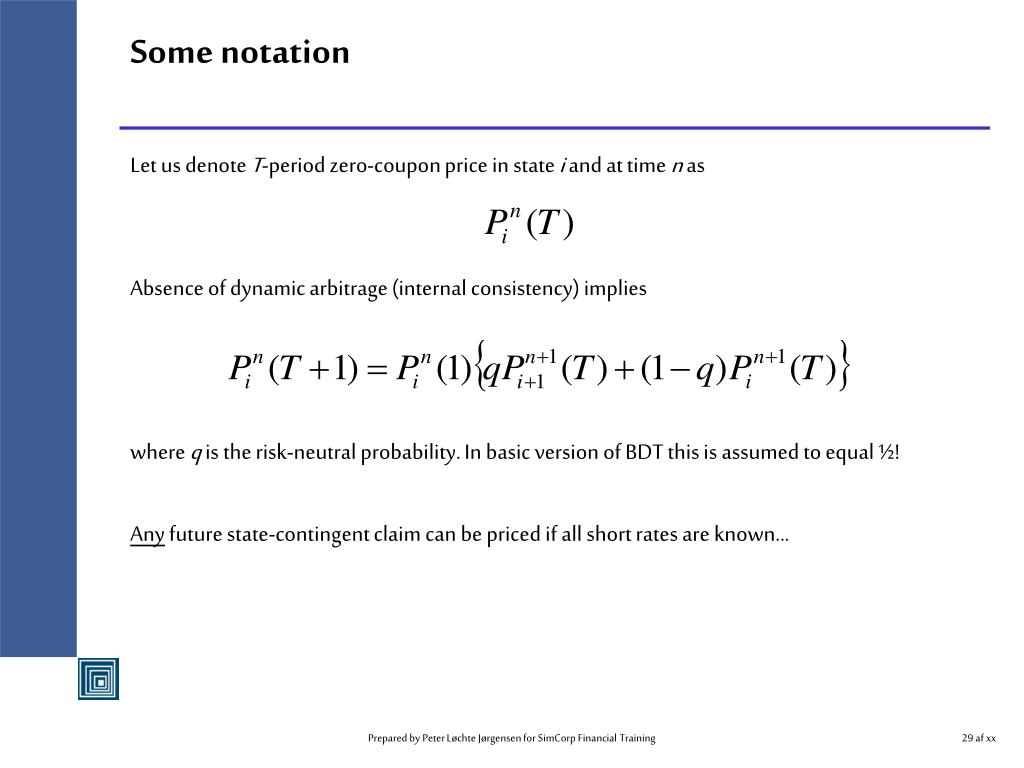 Some notation

Let us denote $T$-period zero-coupon price in state $i$ and at time $n$ as

$P_i^n(T)$

Absence of dynamic arbitrage (internal consistency) implies

$P_i^n(T+1) = P_i^n(1)\left\{qP_{i+1}^{n+1}(T) + (1-q)P_i^{n+1}(T)\right\}$

where $q$ is the risk-neutral probability. In basic version of BDT this is assumed to equal ½!

Any future state-contingent claim can be priced if all short rates are known…

Prepared by Peter Løchte Jørgensen for SimCorp Financial Training

29 af xx